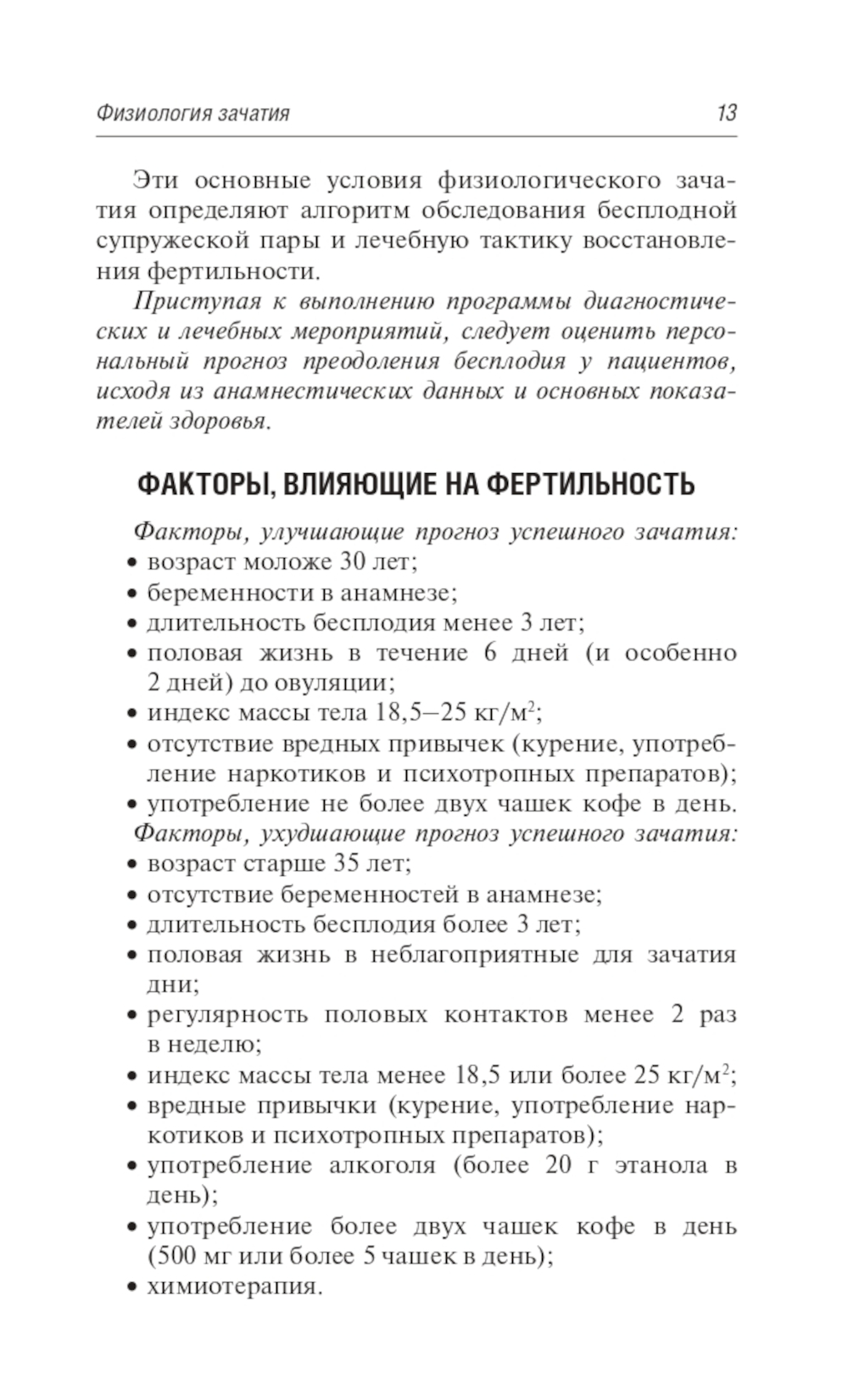 Физиология зачатия 13

Эти основные условия физиологического зачатия определяют алгоритм обследования бесплодной супружеской пары и лечебную тактику восстановления фертильности.

Приступая к выполнению программы диагностических и лечебных мероприятий, следует оценить персональный прогноз преодоления бесплодия у пациентов, исходя из анамнестических данных и основных показателей здоровья.

ФАКТОРЫ, ВЛИЯЮЩИЕ НА ФЕРТИЛЬНОСТЬ

Факторы, улучшающие прогноз успешного зачатия:
• возраст моложе 30 лет;
• беременности в анамнезе;
• длительность бесплодия менее 3 лет;
• половая жизнь в течение 6 дней (и особенно 2 дней) до овуляции;
• индекс массы тела 18,5–25 кг/м$^2$;
• отсутствие вредных привычек (курение, употребление наркотиков и психотропных препаратов);
• употребление не более двух чашек кофе в день.
Факторы, ухудшающие прогноз успешного зачатия:
• возраст старше 35 лет;
• отсутствие беременностей в анамнезе;
• длительность бесплодия более 3 лет;
• половая жизнь в неблагоприятные для зачатия дни;
• регулярность половых контактов менее 2 раз в неделю;
• индекс массы тела менее 18,5 или более 25 кг/м$^2$;
• вредные привычки (курение, употребление наркотиков и психотропных препаратов);
• употребление алкоголя (более 20 г этанола в день);
• употребление более двух чашек кофе в день (500 мг или более 5 чашек в день);
• химиотерапия.